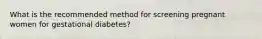 What is the recommended method for screening pregnant women for gestational diabetes?